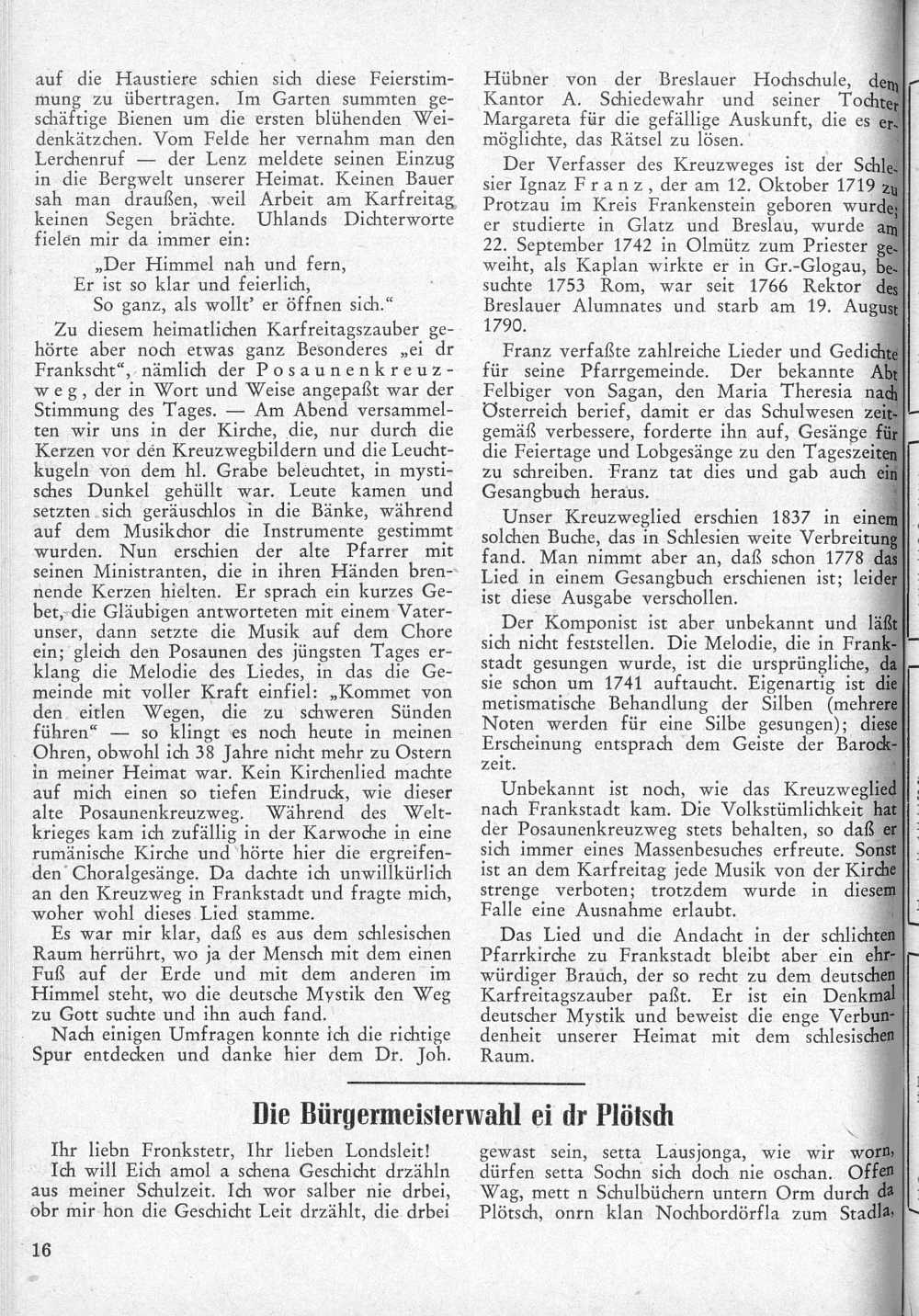 auf die Haustiere schien sich diese Feierstimmung zu übertragen. Im Garten summten geschäftige Bienen um die ersten blühenden Weidenkätzchen. Vom Felde her vernahm man den Lerchenruf — der Lenz meldete seinen Einzug in die Bergwelt unserer Heimat. Keinen Bauer sah man draußen, weil Arbeit am Karfreitag keinen Segen brächte. Uhlands Dichterworte fielen mir da immer ein:

„Der Himmel nah und fern,
Er ist so klar und feierlich,
So ganz, als wollt' er öffnen sich."

Zu diesem heimatlichen Karfreitagszauber gehörte aber noch etwas ganz Besonderes „ei dr Frankscht", nämlich der Posaunenkreuzweg, der in Wort und Weise angepaßt war der Stimmung des Tages. — Am Abend versammelten wir uns in der Kirche, die, nur durch die Kerzen vor den Kreuzwegbildern und die Leuchtkugeln von dem hl. Grabe beleuchtet, in mystisches Dunkel gehüllt war. Leute kamen und setzten sich geräuschlos in die Bänke, während auf dem Musikchor die Instrumente gestimmt wurden. Nun erschien der alte Pfarrer mit seinen Ministranten, die in ihren Händen brennende Kerzen hielten. Er sprach ein kurzes Gebet, die Gläubigen antworteten mit einem Vaterunser, dann setzte die Musik auf dem Chore ein; gleich den Posaunen des jüngsten Tages erklang die Melodie des Liedes, in das die Gemeinde mit voller Kraft einfiel: „Kommet von den eitlen Wegen, die zu schweren Sünden führen" — so klingt es noch heute in meinen Ohren, obwohl ich 38 Jahre nicht mehr zu Ostern in meiner Heimat war. Kein Kirchenlied machte auf mich einen so tiefen Eindruck, wie dieser alte Posaunenkreuzweg. Während des Weltkrieges kam ich zufällig in der Karwoche in eine rumänische Kirche und hörte hier die ergreifenden Choralgesänge. Da dachte ich unwillkürlich an den Kreuzweg in Frankstadt und fragte mich, woher wohl dieses Lied stamme.

Es war mir klar, daß es aus dem schlesischen Raum herrührt, wo ja der Mensch mit dem einen Fuß auf der Erde und mit dem anderen im Himmel steht, wo die deutsche Mystik den Weg zu Gott suchte und ihn auch fand.

Nach einigen Umfragen konnte ich die richtige Spur entdecken und danke hier dem Dr. Joh. Hübner von der Breslauer Hochschule, dem Kantor A. Schiedewahr und seiner Tochter Margareta für die gefällige Auskunft, die es ermöglichte, das Rätsel zu lösen.

Der Verfasser des Kreuzweges ist der Schlesier Ignaz Franz, der am 12. Oktober 1719 zu Protzau im Kreis Frankenstein geboren wurde; er studierte in Glatz und Breslau, wurde am 22. September 1742 in Olmütz zum Priester geweiht, als Kaplan wirkte er in Gr.-Glogau, besuchte 1753 Rom, war seit 1766 Rektor des Breslauer Alumnates und starb am 19. August 1790.

Franz verfaßte zahlreiche Lieder und Gedichte für seine Pfarrgemeinde. Der bekannte Abt Felbiger von Sagan, den Maria Theresia nach Österreich berief, damit er das Schulwesen zeitgemäß verbessere, forderte ihn auf, Gesänge für die Feiertage und Lobgesänge zu den Tageszeiten zu schreiben. Franz tat dies und gab auch ein Gesangbuch heraus.

Unser Kreuzweglied erschien 1837 in einem solchen Buche, das in Schlesien weite Verbreitung fand. Man nimmt aber an, daß schon 1778 das Lied in einem Gesangbuch erschienen ist; leider ist diese Ausgabe verschollen.

Der Komponist ist aber unbekannt und läßt sich nicht feststellen. Die Melodie, die in Frankstadt gesungen wurde, ist die ursprüngliche, da sie schon um 1741 auftaucht. Eigenartig ist die metismatische Behandlung der Silben (mehrere Noten werden für eine Silbe gesungen); diese Erscheinung entsprach dem Geiste der Barockzeit.

Unbekannt ist noch, wie das Kreuzweglied nach Frankstadt kam. Die Volkstümlichkeit hat der Posaunenkreuzweg stets behalten, so daß er sich immer eines Massenbesuches erfreute. Sonst ist an dem Karfreitag jede Musik von der Kirche strenge verboten; trotzdem wurde in diesem Falle eine Ausnahme erlaubt.

Das Lied und die Andacht in der schlichten Pfarrkirche zu Frankstadt bleibt aber ein ehrwürdiger Brauch, der so recht zu dem deutschen Karfreitagszauber paßt. Er ist ein Denkmal deutscher Mystik und beweist die enge Verbundenheit unserer Heimat mit dem schlesischen Raum.

Die Bürgermeisterwahl ei dr Plötsch

Ihr liebn Fronkstetr, Ihr lieben Londsleit!
Ich will Eich amol a schena Geschicht drzähln aus meiner Schulzeit. Ich wor salber nie drbei, obr mir hon die Geschicht Leit drzählt, die drbei gewast sein, setta Lausjonga, wie wir worn, dürfen setta Sochn sich doch nie oschan. Offen Wag, mett n Schulbüchern untern Orm durch da Plötsch, onrn klan Nochbordörfla zum Stadla,

16